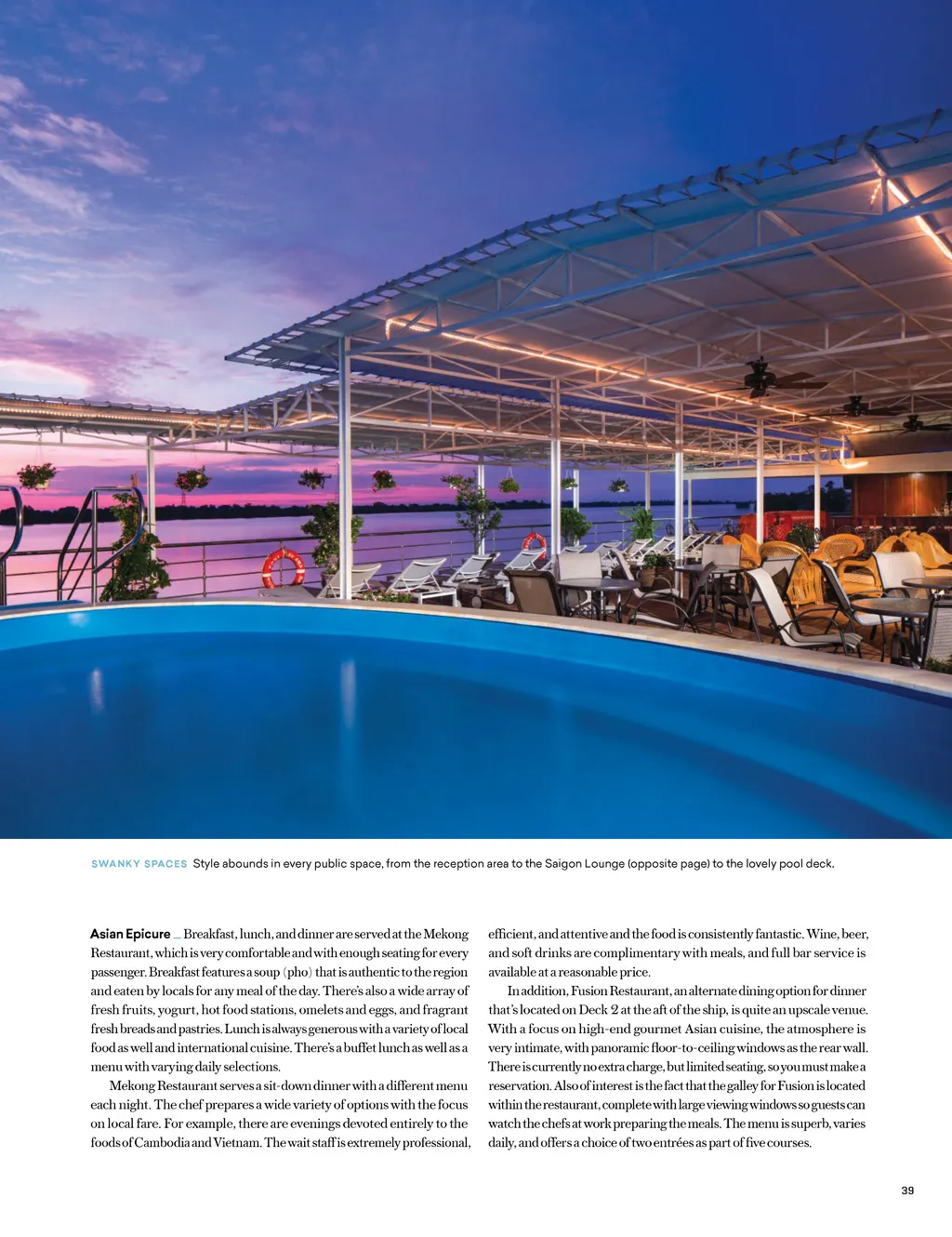 SWANKY SPACES Style abounds in every public space, from the reception area to the Saigon Lounge (opposite page) to the lovely pool deck.

Asian Epicure _ Breakfast, lunch, and dinner are served at the Mekong Restaurant, which is very comfortable and with enough seating for every passenger. Breakfast features a soup (pho) that is authentic to the region and eaten by locals for any meal of the day. There's also a wide array of fresh fruits, yogurt, hot food stations, omelets and eggs, and fragrant fresh breads and pastries. Lunch is always generous with a variety of local food as well and international cuisine. There's a buffet lunch as well as a menu with varying daily selections.

Mekong Restaurant serves a sit-down dinner with a different menu each night. The chef prepares a wide variety of options with the focus on local fare. For example, there are evenings devoted entirely to the foods of Cambodia and Vietnam. The wait staff is extremely professional, efficient, and attentive and the food is consistently fantastic. Wine, beer, and soft drinks are complimentary with meals, and full bar service is available at a reasonable price.

In addition, Fusion Restaurant, an alternate dining option for dinner that's located on Deck 2 at the aft of the ship, is quite an upscale venue. With a focus on high-end gourmet Asian cuisine, the atmosphere is very intimate, with panoramic floor-to-ceiling windows as the rear wall. There is currently no extra charge, but limited seating, so you must make a reservation. Also of interest is the fact that the galley for Fusion is located within the restaurant, complete with large viewing windows so guests can watch the chefs at work preparing the meals. The menu is superb, varies daily, and offers a choice of two entrées as part of five courses.

39